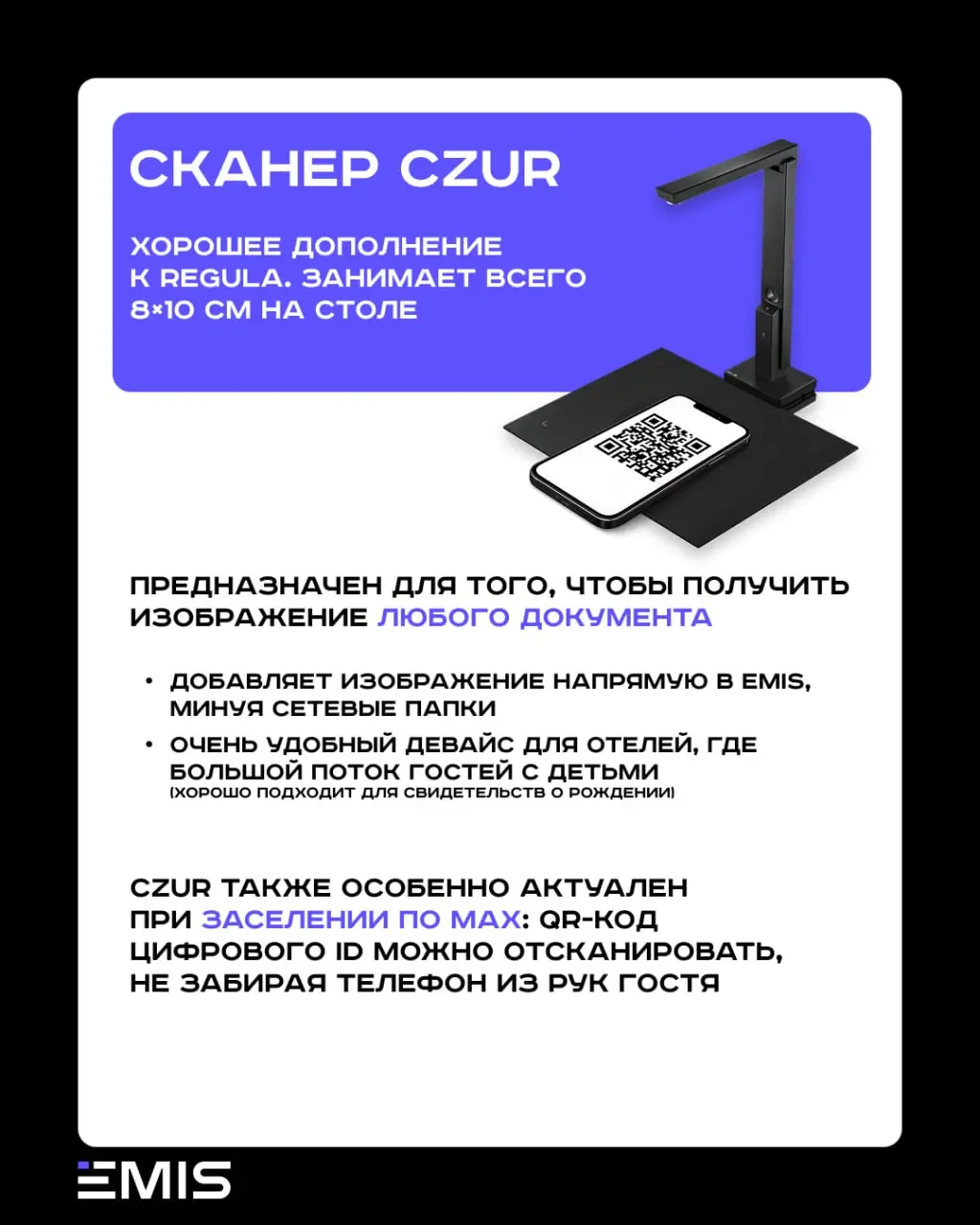 СКАНЕР CZUR

ХОРОШЕЕ ДОПОЛНЕНИЕ К REGULA. ЗАНИМАЕТ ВСЕГО 8×10 СМ НА СТОЛЕ

ПРЕДНАЗНАЧЕН ДЛЯ ТОГО, ЧТОБЫ ПОЛУЧИТЬ ИЗОБРАЖЕНИЕ ЛЮБОГО ДОКУМЕНТА

• ДОБАВЛЯЕТ ИЗОБРАЖЕНИЕ НАПРЯМУЮ В EMIS, МИНУЯ СЕТЕВЫЕ ПАПКИ
• ОЧЕНЬ УДОБНЫЙ ДЕВАЙС ДЛЯ ОТЕЛЕЙ, ГДЕ БОЛЬШОЙ ПОТОК ГОСТЕЙ С ДЕТЬМИ (ХОРОШО ПОДХОДИТ ДЛЯ СВИДЕТЕЛЬСТВ О РОЖДЕНИИ)

CZUR ТАКЖЕ ОСОБЕННО АКТУАЛЕН ПРИ ЗАСЕЛЕНИИ ПО MAX: QR-КОД ЦИФРОВОГО ID МОЖНО ОТСКАНИРОВАТЬ, НЕ ЗАБИРАЯ ТЕЛЕФОН ИЗ РУК ГОСТЯ

EMIS